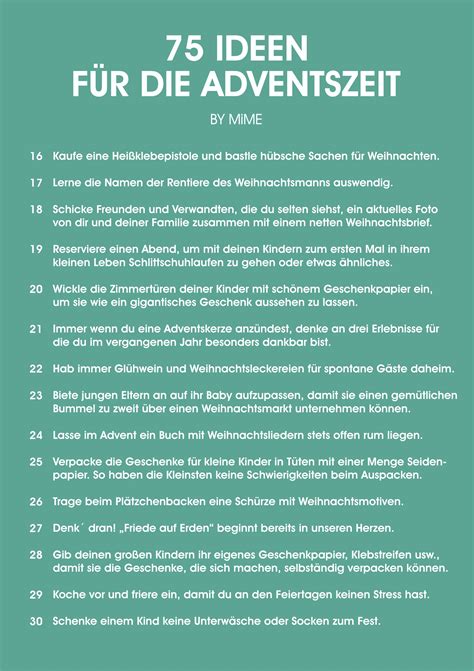 75 IDEEN
FÜR DIE ADVENTSZEIT

BY MiME

16 Kaufe eine Heißklebepistole und bastle hübsche Sachen für Weihnachten.

17 Lerne die Namen der Rentiere des Weihnachtsmanns auswendig.

18 Schicke Freunden und Verwandten, die du selten siehst, ein aktuelles Foto von dir und deiner Familie zusammen mit einem netten Weihnachtsbrief.

19 Reserviere einen Abend, um mit deinen Kindern zum ersten Mal in ihrem kleinen Leben Schlittschuhlaufen zu gehen oder etwas ähnliches.

20 Wickle die Zimmertüren deiner Kinder mit schönem Geschenkpapier ein, um sie wie ein gigantisches Geschenk aussehen zu lassen.

21 Immer wenn du eine Adventskerze anzündest, denke an drei Erlebnisse für die du im vergangenen Jahr besonders dankbar bist.

22 Hab immer Glühwein und Weihnachtsleckereien für spontane Gäste daheim.

23 Biete jungen Eltern an auf ihr Baby aufzupassen, damit sie einen gemütlichen Bummel zu zweit über einen Weihnachtsmarkt unternehmen können.

24 Lasse im Advent ein Buch mit Weihnachtsliedern stets offen rum liegen.

25 Verpacke die Geschenke für kleine Kinder in Tüten mit einer Menge Seidenpapier. So haben die Kleinsten keine Schwierigkeiten beim Auspacken.

26 Trage beim Plätzchenbacken eine Schürze mit Weihnachtsmotiven.

27 Denk´ dran! „Friede auf Erden" beginnt bereits in unseren Herzen.

28 Gib deinen großen Kindern ihr eigenes Geschenkpapier, Klebstreifen usw., damit sie die Geschenke, die sich machen, selbständig verpacken können.

29 Koche vor und friere ein, damit du an den Feiertagen keinen Stress hast.

30 Schenke einem Kind keine Unterwäsche oder Socken zum Fest.